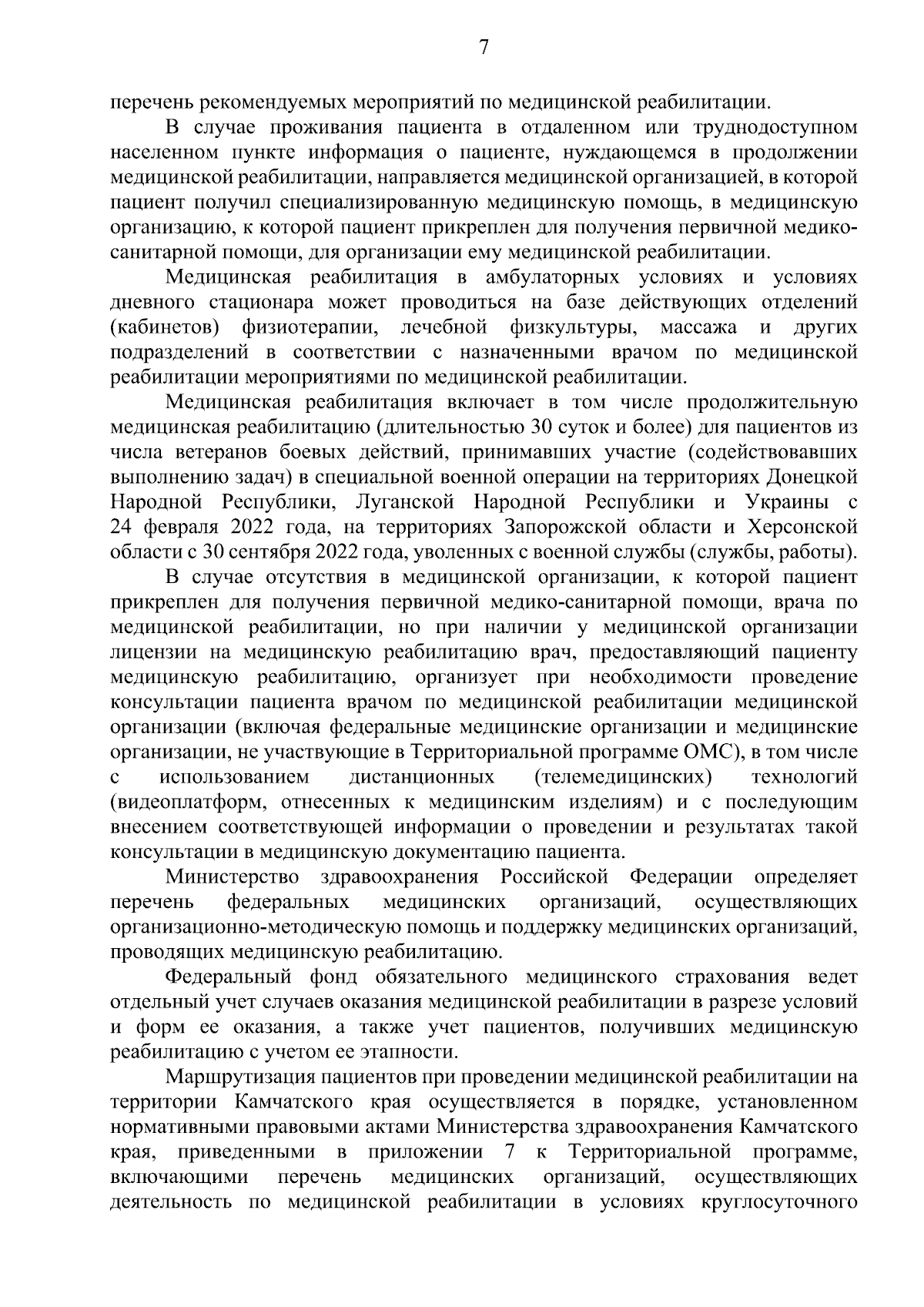 7

перечень рекомендуемых мероприятий по медицинской реабилитации.

В случае проживания пациента в отдаленном или труднодоступном населенном пункте информация о пациенте, нуждающемся в продолжении медицинской реабилитации, направляется медицинской организацией, в которой пациент получил специализированную медицинскую помощь, в медицинскую организацию, к которой пациент прикреплен для получения первичной медико-санитарной помощи, для организации ему медицинской реабилитации.

Медицинская реабилитация в амбулаторных условиях и условиях дневного стационара может проводиться на базе действующих отделений (кабинетов) физиотерапии, лечебной физкультуры, массажа и других подразделений в соответствии с назначенными врачом по медицинской реабилитации мероприятиями по медицинской реабилитации.

Медицинская реабилитация включает в том числе продолжительную медицинская реабилитацию (длительностью 30 суток и более) для пациентов из числа ветеранов боевых действий, принимавших участие (содействовавших выполнению задач) в специальной военной операции на территориях Донецкой Народной Республики, Луганской Народной Республики и Украины с 24 февраля 2022 года, на территориях Запорожской области и Херсонской области с 30 сентября 2022 года, уволенных с военной службы (службы, работы).

В случае отсутствия в медицинской организации, к которой пациент прикреплен для получения первичной медико-санитарной помощи, врача по медицинской реабилитации, но при наличии у медицинской организации лицензии на медицинскую реабилитацию врач, предоставляющий пациенту медицинскую реабилитацию, организует при необходимости проведение консультации пациента врачом по медицинской реабилитации медицинской организации (включая федеральные медицинские организации и медицинские организации, не участвующие в Территориальной программе ОМС), в том числе с использованием дистанционных (телемедицинских) технологий (видеоплатформ, отнесенных к медицинским изделиям) и с последующим внесением соответствующей информации о проведении и результатах такой консультации в медицинскую документацию пациента.

Министерство здравоохранения Российской Федерации определяет перечень федеральных медицинских организаций, осуществляющих организационно-методическую помощь и поддержку медицинских организаций, проводящих медицинскую реабилитацию.

Федеральный фонд обязательного медицинского страхования ведет отдельный учет случаев оказания медицинской реабилитации в разрезе условий и форм ее оказания, а также учет пациентов, получивших медицинскую реабилитацию с учетом ее этапности.

Маршрутизация пациентов при проведении медицинской реабилитации на территории Камчатского края осуществляется в порядке, установленном нормативными правовыми актами Министерства здравоохранения Камчатского края, приведенными в приложении 7 к Территориальной программе, включающими перечень медицинских организаций, осуществляющих деятельность по медицинской реабилитации в условиях круглосуточного